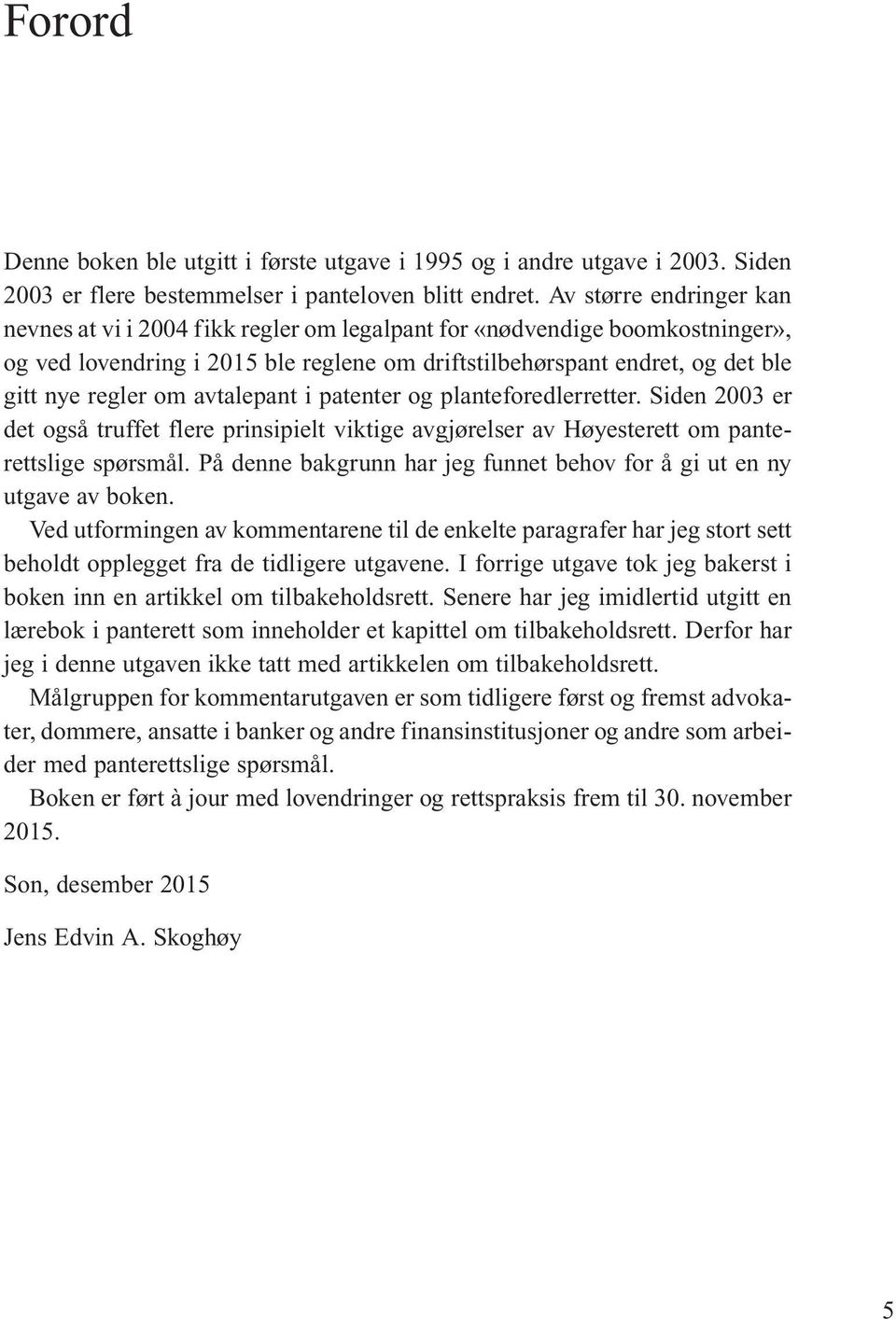 Forord

Denne boken ble utgitt i første utgave i 1995 og i andre utgave i 2003. Siden 2003 er flere bestemmelser i panteloven blitt endret. Av større endringer kan nevnes at vi i 2004 fikk regler om legalpant for «nødvendige boomkostninger», og ved lovendring i 2015 ble reglene om driftstilbehørspant endret, og det ble gitt nye regler om avtalepant i patenter og planteforedlerretter. Siden 2003 er det også truffet flere prinsipielt viktige avgjørelser av Høyesterett om panterettslige spørsmål. På denne bakgrunn har jeg funnet behov for å gi ut en ny utgave av boken.

Ved utformingen av kommentarene til de enkelte paragrafer har jeg stort sett beholdt opplegget fra de tidligere utgavene. I forrige utgave tok jeg bakerst i boken inn en artikkel om tilbakeholdsrett. Senere har jeg imidlertid utgitt en lærebok i panterett som inneholder et kapittel om tilbakeholdsrett. Derfor har jeg i denne utgaven ikke tatt med artikkelen om tilbakeholdsrett.

Målgruppen for kommentarutgaven er som tidligere først og fremst advokater, dommere, ansatte i banker og andre finansinstitusjoner og andre som arbeider med panterettslige spørsmål.

Boken er ført à jour med lovendringer og rettspraksis frem til 30. november 2015.

Son, desember 2015

Jens Edvin A. Skoghøy

5